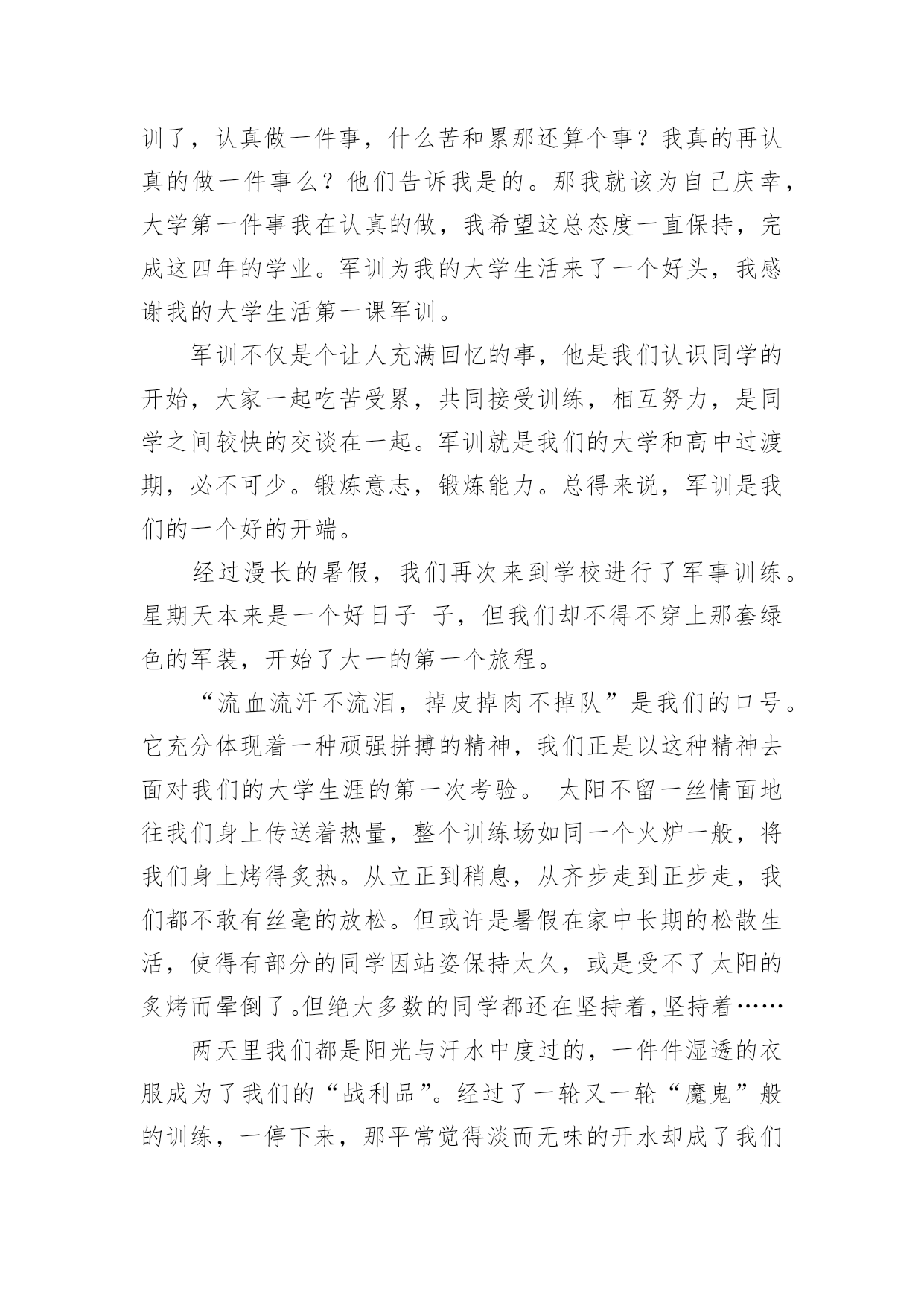 训了，认真做一件事，什么苦和累那还算个事？我真的再认真的做一件事么？他们告诉我是的。那我就该为自己庆幸，大学第一件事我在认真的做，我希望这总态度一直保持，完成这四年的学业。军训为我的大学生活来了一个好头，我感谢我的大学生活第一课军训。

军训不仅是个让人充满回忆的事，他是我们认识同学的开始，大家一起吃苦受累，共同接受训练，相互努力，是同学之间较快的交谈在一起。军训就是我们的大学和高中过渡期，必不可少。锻炼意志，锻炼能力。总得来说，军训是我们的一个好的开端。

经过漫长的暑假，我们再次来到学校进行了军事训练。星期天本来是一个好日子 子，但我们却不得不穿上那套绿色的军装，开始了大一的第一个旅程。

“流血流汗不流泪，掉皮掉肉不掉队”是我们的口号。它充分体现着一种顽强拼搏的精神，我们正是以这种精神去面对我们的大学生涯的第一次考验。 太阳不留一丝情面地往我们身上传送着热量，整个训练场如同一个火炉一般，将我们身上烤得炙热。从立正到稍息，从齐步走到正步走，我们都不敢有丝毫的放松。但或许是暑假在家中长期的松散生活，使得有部分的同学因站姿保持太久，或是受不了太阳的炙烤而晕倒了。但绝大多数的同学都还在坚持着，坚持着……

两天里我们都是阳光与汗水中度过的，一件件湿透的衣服成为了我们的“战利品”。经过了一轮又一轮“魔鬼”般的训练，一停下来，那平常觉得淡而无味的开水却成了我们